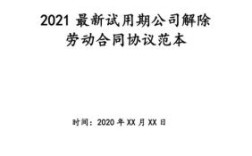 2021 最新试用期公司解除劳动合同协议范本

时间：2020 年 XX 月 XX 日